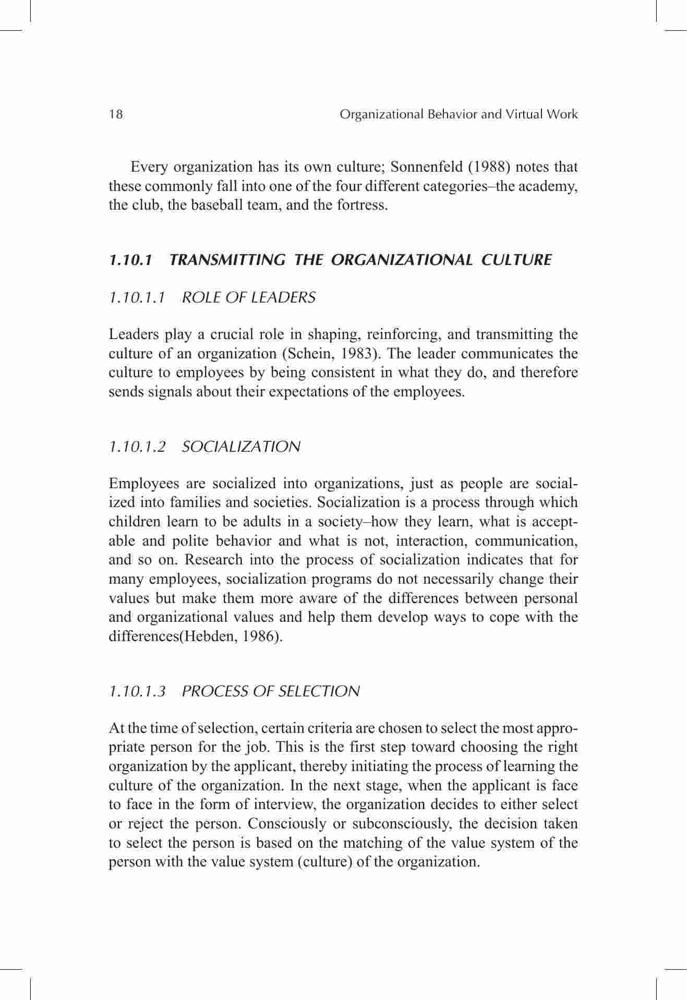 18 Organizational Behavior and Virtual Work

Every organization has its own culture; Sonnenfeld (1988) notes that these commonly fall into one of the four different categories–the academy, the club, the baseball team, and the fortress.

1.10.1 TRANSMITTING THE ORGANIZATIONAL CULTURE

1.10.1.1 ROLE OF LEADERS

Leaders play a crucial role in shaping, reinforcing, and transmitting the culture of an organization (Schein, 1983). The leader communicates the culture to employees by being consistent in what they do, and therefore sends signals about their expectations of the employees.

1.10.1.2 SOCIALIZATION

Employees are socialized into organizations, just as people are socialized into families and societies. Socialization is a process through which children learn to be adults in a society–how they learn, what is acceptable and polite behavior and what is not, interaction, communication, and so on. Research into the process of socialization indicates that for many employees, socialization programs do not necessarily change their values but make them more aware of the differences between personal and organizational values and help them develop ways to cope with the differences(Hebden, 1986).

1.10.1.3 PROCESS OF SELECTION

At the time of selection, certain criteria are chosen to select the most appropriate person for the job. This is the first step toward choosing the right organization by the applicant, thereby initiating the process of learning the culture of the organization. In the next stage, when the applicant is face to face in the form of interview, the organization decides to either select or reject the person. Consciously or subconsciously, the decision taken to select the person is based on the matching of the value system of the person with the value system (culture) of the organization.